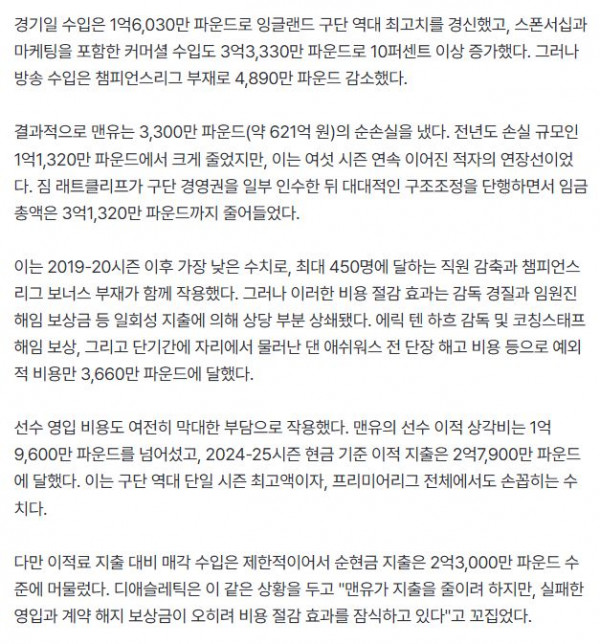 경기일 수입은 1억6,030만 파운드로 잉글랜드 구단 역대 최고치를 경신했고, 스폰서십과 마케팅을 포함한 커머셜 수입도 3억3,330만 파운드로 10퍼센트 이상 증가했다. 그러나 방송 수입은 챔피언스리그 부재로 4,890만 파운드 감소했다.

결과적으로 맨유는 3,300만 파운드(약 621억 원)의 순손실을 냈다. 전년도 손실 규모인 1억1,320만 파운드에서 크게 줄었지만, 이는 여섯 시즌 연속 이어진 적자의 연장선이었다. 짐 래트클리프가 구단 경영권을 일부 인수한 뒤 대대적인 구조조정을 단행하면서 임금 총액은 3억1,320만 파운드까지 줄어들었다.

이는 2019-20시즌 이후 가장 낮은 수치로, 최대 450명에 달하는 직원 감축과 챔피언스리그 보너스 부재가 함께 작용했다. 그러나 이러한 비용 절감 효과는 감독 경질과 임원진 해임 보상금 등 일회성 지출에 의해 상당 부분 상쇄됐다. 에릭 텐 하흐 감독 및 코칭스태프 해임 보상, 그리고 단기간에 자리에서 물러난 댄 애쉬워스 전 단장 해고 비용 등으로 예외적 비용만 3,660만 파운드에 달했다.

선수 영입 비용도 여전히 막대한 부담으로 작용했다. 맨유의 선수 이적 상각비는 1억9,600만 파운드를 넘어섰고, 2024-25시즌 현금 기준 이적 지출은 2억7,900만 파운드에 달했다. 이는 구단 역대 단일 시즌 최고액이자, 프리미어리그 전체에서도 손꼽히는 수치다.

다만 이적료 지출 대비 매각 수입은 제한적이어서 순현금 지출은 2억3,000만 파운드 수준에 머물렀다. 디애슬레틱은 이 같은 상황을 두고 "맨유가 지출을 줄이려 하지만, 실패한 영입과 계약 해지 보상금이 오히려 비용 절감 효과를 잠식하고 있다"고 꼬집었다.